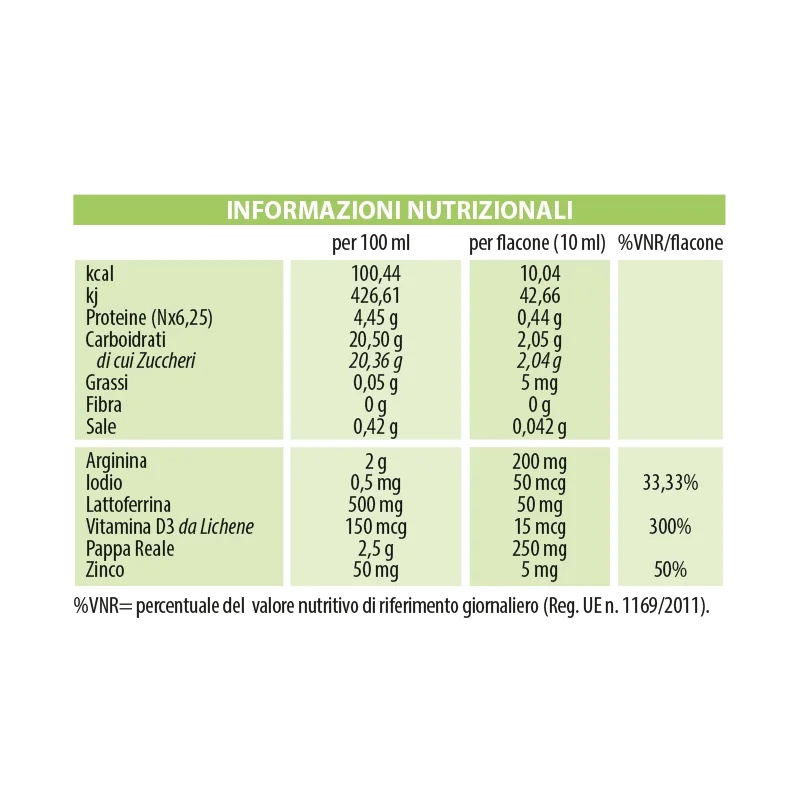 INFORMAZIONI NUTRIZIONALI

| | per 100 ml | per flacone (10 ml) | %VNR/flacone |
|---|---|---|---|
| kcal | 100,44 | 10,04 | |
| kj | 426,61 | 42,66 | |
| Proteine (Nx6,25) | 4,45 g | 0,44 g | |
| Carboidrati | 20,50 g | 2,05 g | |
| di cui Zuccheri | 20,36 g | 2,04 g | |
| Grassi | 0,05 g | 5 mg | |
| Fibra | 0 g | 0 g | |
| Sale | 0,42 g | 0,042 g | |
| Arginina | 2 g | 200 mg | |
| Iodio | 0,5 mg | 50 mcg | 33,33% |
| Lattoferrina | 500 mg | 50 mg | |
| Vitamina D3 da Lichene | 150 mcg | 15 mcg | 300% |
| Pappa Reale | 2,5 g | 250 mg | |
| Zinco | 50 mg | 5 mg | 50% |

%VNR= percentuale del valore nutritivo di riferimento giornaliero (Reg. UE n. 1169/2011).